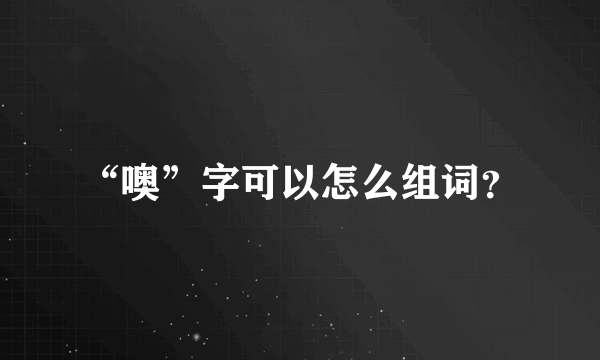 “噢”字可以怎么组词？